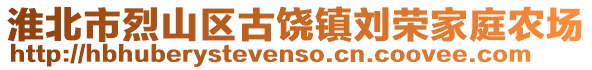 淮北市烈山区古饶镇刘荣家庭农场
http://hbhuberystevenso.cn.coovee.com